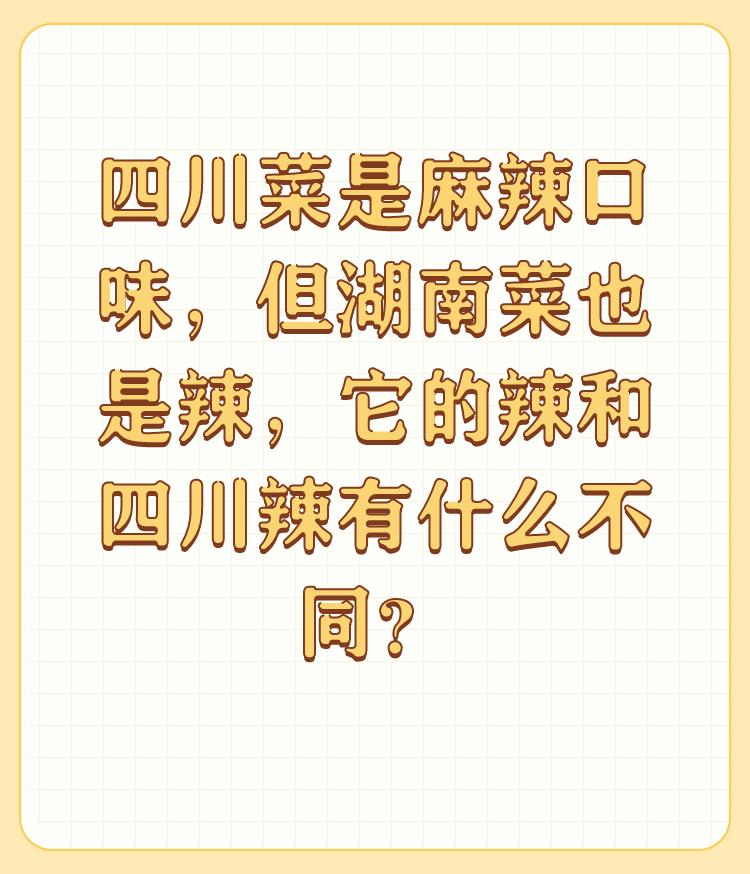 四川菜是麻辣口味，但湖南菜也是辣，它的辣和四川辣有什么不同？